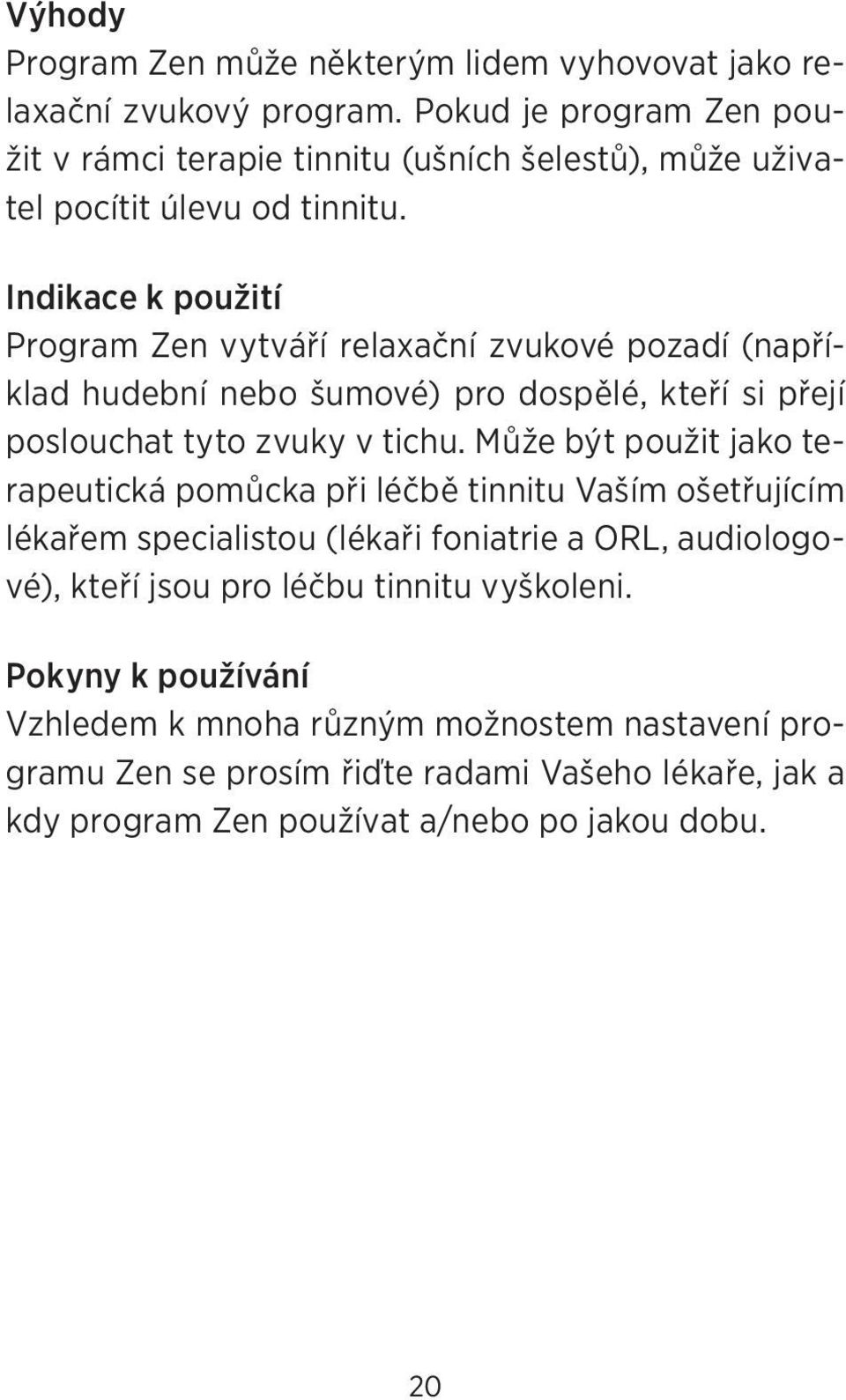 Výhody
Program Zen může některým lidem vyhovovat jako relaxační zvukový program. Pokud je program Zen použit v rámci terapie tinnitu (ušních šelestů), může uživatel pocítit úlevu od tinnitu.

Indikace k použití
Program Zen vytváří relaxační zvukové pozadí (například hudební nebo šumové) pro dospělé, kteří si přejí poslouchat tyto zvuky v tichu. Může být použit jako terapeutická pomůcka při léčbě tinnitu Vaším ošetřujícím lékařem specialistou (lékaři foniatrie a ORL, audiologové), kteří jsou pro léčbu tinnitu vyškoleni.

Pokyny k používání
Vzhledem k mnoha různým možnostem nastavení programu Zen se prosím řiďte radami Vašeho lékaře, jak a kdy program Zen používat a/nebo po jakou dobu.

20